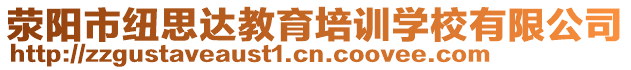 荥阳市纽思达教育培训学校有限公司
http://zzgustaveaust1.cn.coovee.com